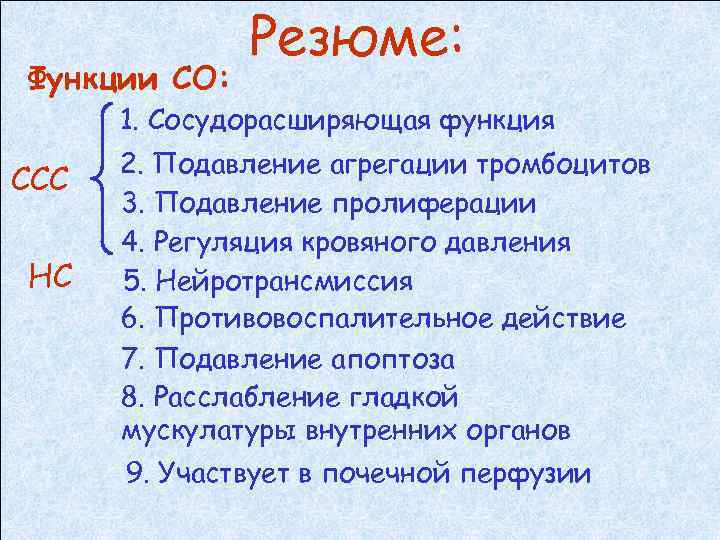 Резюме:

Функции СО:

ССС

1. Сосудорасширяющая функция
2. Подавление агрегации тромбоцитов
3. Подавление пролиферации
4. Регуляция кровяного давления

НС

5. Нейротрансмиссия
6. Противовоспалительное действие
7. Подавление апоптоза
8. Расслабление гладкой мускулатуры внутренних органов
9. Участвует в почечной перфузии